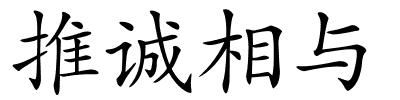 推诚相与